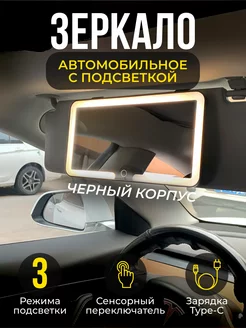 ЗЕРКАЛО

АВТОМОБИЛЬНОЕ С ПОДСВЕТКОЙ

ЧЕРНЫЙ КОРПУС

3

Режима подсветки

Сенсорный переключатель

Зарядка Type-C